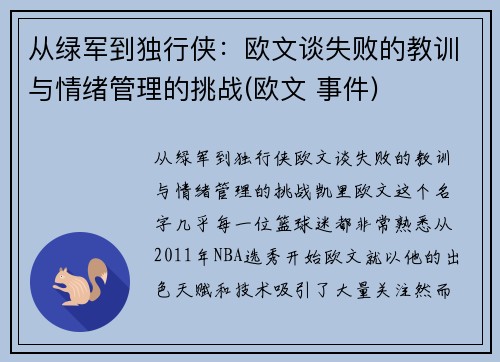 从绿军到独行侠：欧文谈失败的教训与情绪管理的挑战(欧文 事件)

从绿军到独行侠欧文谈失败的教训与情绪管理的挑战凯里欧文这个名字几乎每一位篮球迷都非常熟悉从2011年NBA选秀开始欧文就以他的出色天赋和技术吸引了大量关注然而